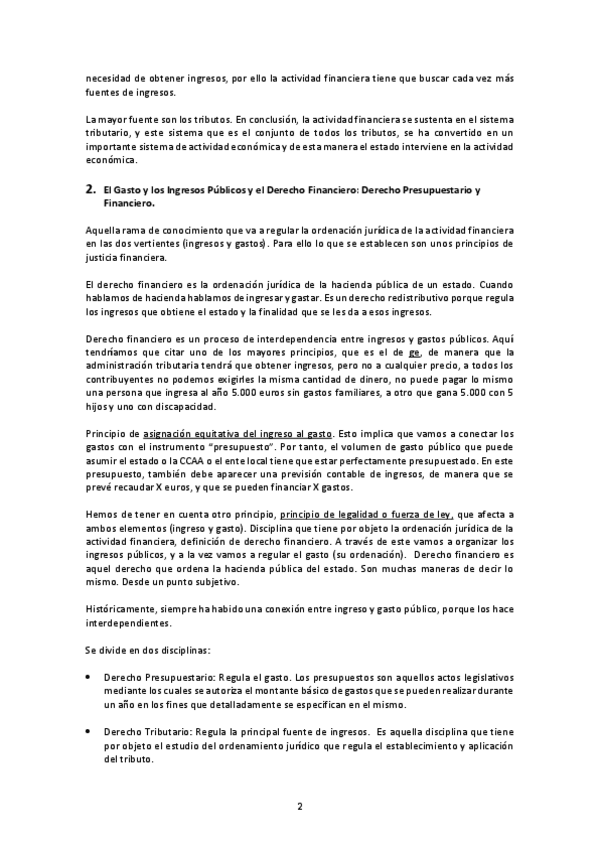 necesidad de obtener ingresos, por ello la actividad financiera tiene que buscar cada vez más fuentes de ingresos.

La mayor fuente son los tributos. En conclusión, la actividad financiera se sustenta en el sistema tributario, y este sistema que es el conjunto de todos los tributos, se ha convertido en un importante sistema de actividad económica y de esta manera el estado interviene en la actividad económica.

2. El Gasto y los Ingresos Públicos y el Derecho Financiero: Derecho Presupuestario y Financiero.

Aquella rama de conocimiento que va a regular la ordenación jurídica de la actividad financiera en las dos vertientes (ingresos y gastos). Para ello lo que se establecen son unos principios de justicia financiera.

El derecho financiero es la ordenación jurídica de la hacienda pública de un estado. Cuando hablamos de hacienda hablamos de ingresar y gastar. Es un derecho redistributivo porque regula los ingresos que obtiene el estado y la finalidad que se les da a esos ingresos.

Derecho financiero es un proceso de interdependencia entre ingresos y gastos públicos. Aquí tendríamos que citar uno de los mayores principios, que es el de ge, de manera que la administración tributaria tendrá que obtener ingresos, pero no a cualquier precio, a todos los contribuyentes no podemos exigirles la misma cantidad de dinero, no puede pagar lo mismo una persona que ingresa al año 5.000 euros sin gastos familiares, a otro que gana 5.000 con 5 hijos y uno con discapacidad.

Principio de asignación equitativa del ingreso al gasto. Esto implica que vamos a conectar los gastos con el instrumento "presupuesto". Por tanto, el volumen de gasto público que puede asumir el estado o la CCAA o el ente local tiene que estar perfectamente presupuestado. En este presupuesto, también debe aparecer una previsión contable de ingresos, de manera que se prevé recaudar X euros, y que se pueden financiar X gastos.

Hemos de tener en cuenta otro principio, principio de legalidad o fuerza de ley, que afecta a ambos elementos (ingreso y gasto). Disciplina que tiene por objeto la ordenación jurídica de la actividad financiera, definición de derecho financiero. A través de este vamos a organizar los ingresos públicos, y a la vez vamos a regular el gasto (su ordenación). Derecho financiero es aquel derecho que ordena la hacienda pública del estado. Son muchas maneras de decir lo mismo. Desde un punto subjetivo.

Históricamente, siempre ha habido una conexión entre ingreso y gasto público, porque los hace interdependientes.

Se divide en dos disciplinas:

• Derecho Presupuestario: Regula el gasto. Los presupuestos son aquellos actos legislativos mediante los cuales se autoriza el montante básico de gastos que se pueden realizar durante un año en los fines que detalladamente se especifican en el mismo.

• Derecho Tributario: Regula la principal fuente de ingresos. Es aquella disciplina que tiene por objeto el estudio del ordenamiento jurídico que regula el establecimiento y aplicación del tributo.

2